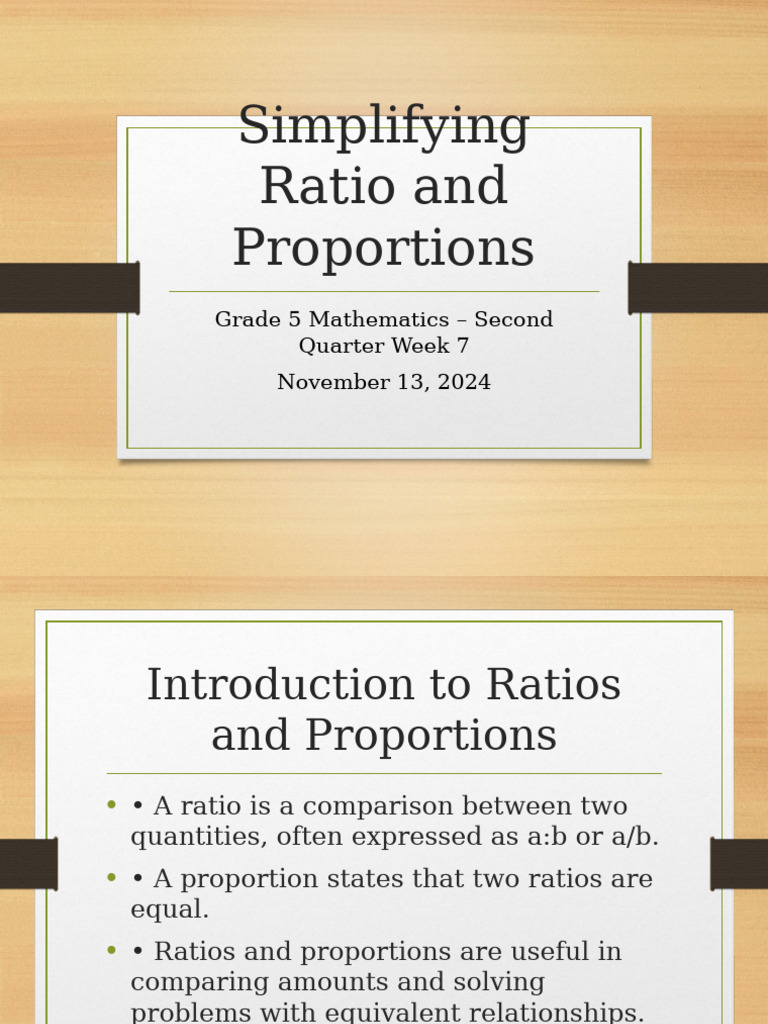 Simplifying Ratio and Proportions

Grade 5 Mathematics – Second Quarter Week 7

November 13, 2024

Introduction to Ratios and Proportions

• • A ratio is a comparison between two quantities, often expressed as a:b or a/b.

• • A proportion states that two ratios are equal.

• • Ratios and proportions are useful in comparing amounts and solving problems with equivalent relationships.